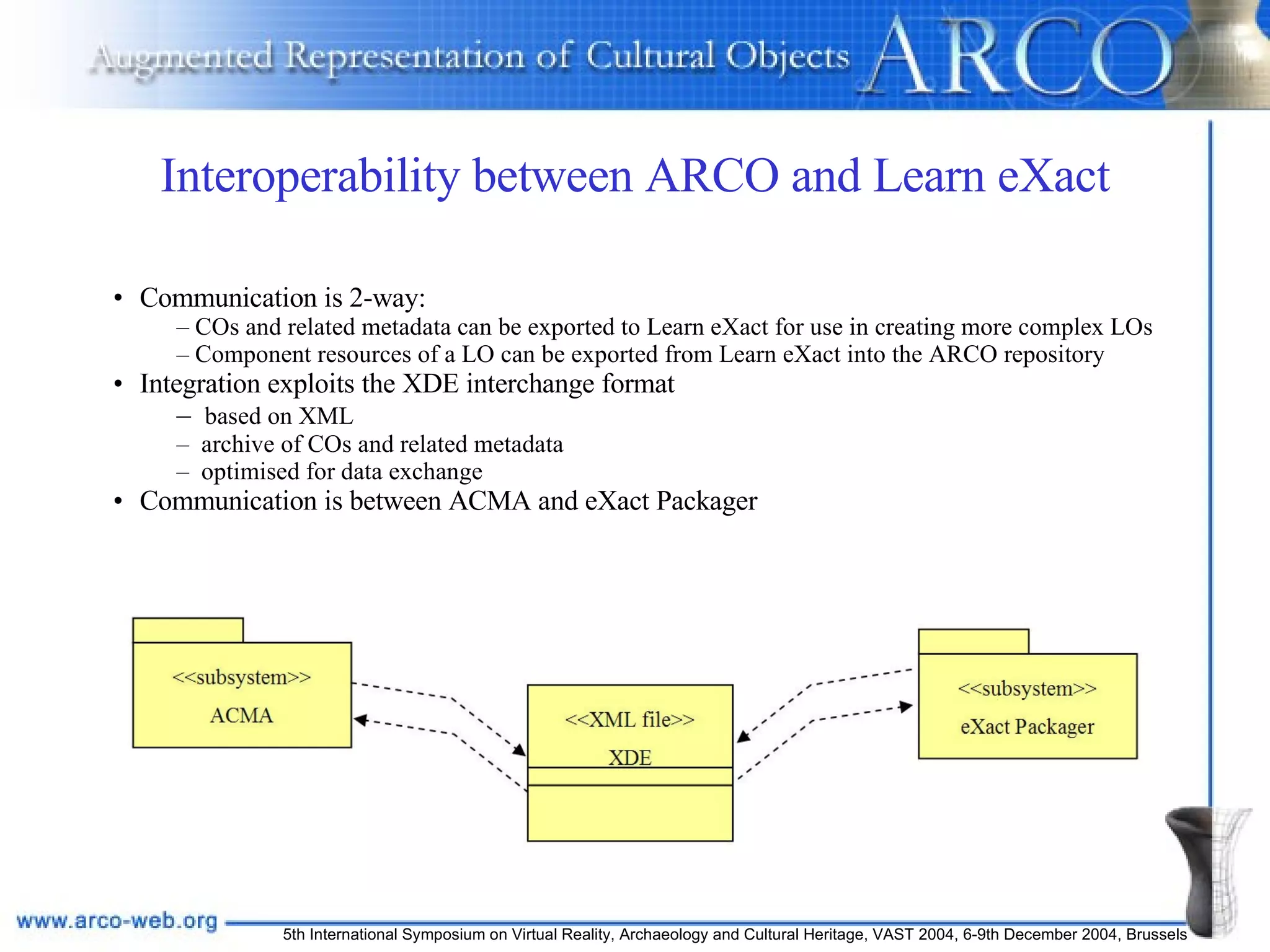 Augmented Representation of Cultural Objects ARCO

Interoperability between ARCO and Learn eXact

• Communication is 2-way:
– COs and related metadata can be exported to Learn eXact for use in creating more complex LOs
– Component resources of a LO can be exported from Learn eXact into the ARCO repository
• Integration exploits the XDE interchange format
– based on XML
– archive of COs and related metadata
– optimised for data exchange
• Communication is between ACMA and eXact Packager

<<subsystem>>
ACMA

<<XML file>>
XDE

<<subsystem>>
eXact Packager

www.arco-web.org
5th International Symposium on Virtual Reality, Archaeology and Cultural Heritage, VAST 2004, 6-9th December 2004, Brussels